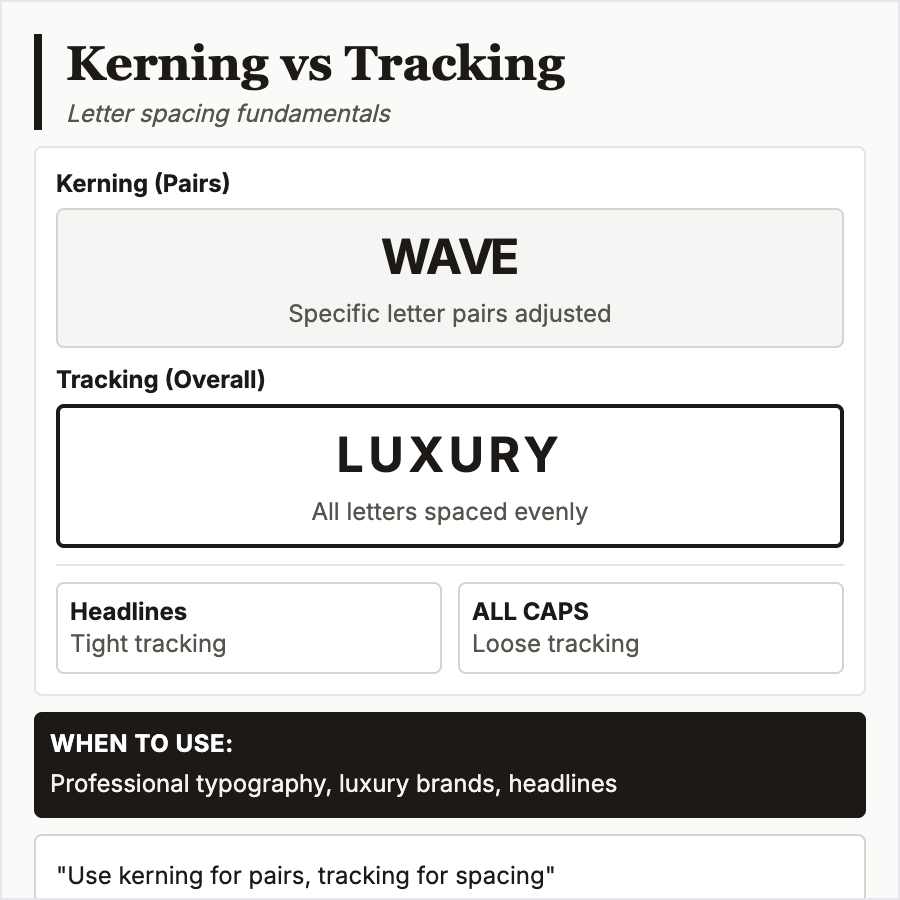 Kerning vs Tracking

Letter spacing fundamentals

Kerning (Pairs)

WAVE

Specific letter pairs adjusted

Tracking (Overall)

LUXURY

All letters spaced evenly

Headlines
Tight tracking

ALL CAPS
Loose tracking

WHEN TO USE:

Professional typography, luxury brands, headlines

"Use kerning for pairs, tracking for spacing"